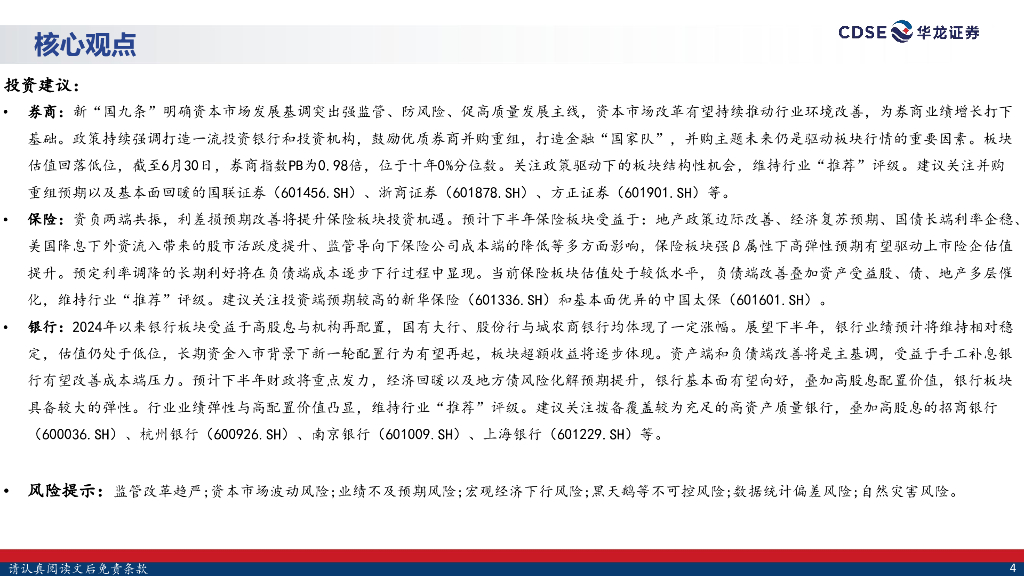 核心观点

CDSE 华龙证券

投资建议：

• 券商：新“国九条”明确资本市场发展基调突出强监管、防风险、促高质量发展主线，资本市场改革有望持续推动行业环境改善，为券商业绩增长打下基础。政策持续强调打造一流投资银行和投资机构，鼓励优质券商并购重组，打造金融“国家队”，并购主题未来仍是驱动板块行情的重要因素。板块估值回落低位，截至6月30日，券商指数PB为0.98倍，位于十年0%分位数。关注政策驱动下的板块结构性机会，维持行业“推荐”评级。建议关注并购重组预期以及基本面回暖的国联证券（601456.SH）、浙商证券（601878.SH）、方正证券（601901.SH）等。

• 保险：资负两端共振，利差损预期改善将提升保险板块投资机遇。预计下半年保险板块受益于：地产政策边际改善、经济复苏预期、国债长端利率企稳、美国降息下外资流入带来的股市活跃度提升、监管导向下保险公司成本端的降低等多方面影响，保险板块强β属性下高弹性预期有望驱动上市险企估值提升。预定利率调降的长期利好将在负债端成本逐步下行过程中显现。当前保险板块估值处于较低水平，负债端改善叠加资产受益股、债、地产多层催化，维持行业“推荐”评级。建议关注投资端预期较高的新华保险（601336.SH）和基本面优异的中国太保（601601.SH）。

• 银行：2024年以来银行板块受益于高股息与机构再配置，国有大行、股份行与城农商银行均体现了一定涨幅。展望下半年，银行业绩预计将维持相对稳定，估值仍处于低位，长期资金入市背景下新一轮配置行为有望再起，板块超额收益将逐步体现。资产端和负债端改善将是主基调，受益于手工补息银行有望改善成本端压力。预计下半年财政将重点发力，经济回暖以及地方债风险化解预期提升，银行基本面有望向好，叠加高股息配置价值，银行板块具备较大的弹性。行业业绩弹性与高配置价值凸显，维持行业“推荐”评级。建议关注拨备覆盖较为充足的高资产质量银行，叠加高股息的招商银行（600036.SH）、杭州银行（600926.SH）、南京银行（601009.SH）、上海银行（601229.SH）等。

• 风险提示：监管改革趋严;资本市场波动风险;业绩不及预期风险;宏观经济下行风险;黑天鹅等不可控风险;数据统计偏差风险;自然灾害风险。

请认真阅读文后免责条款

4